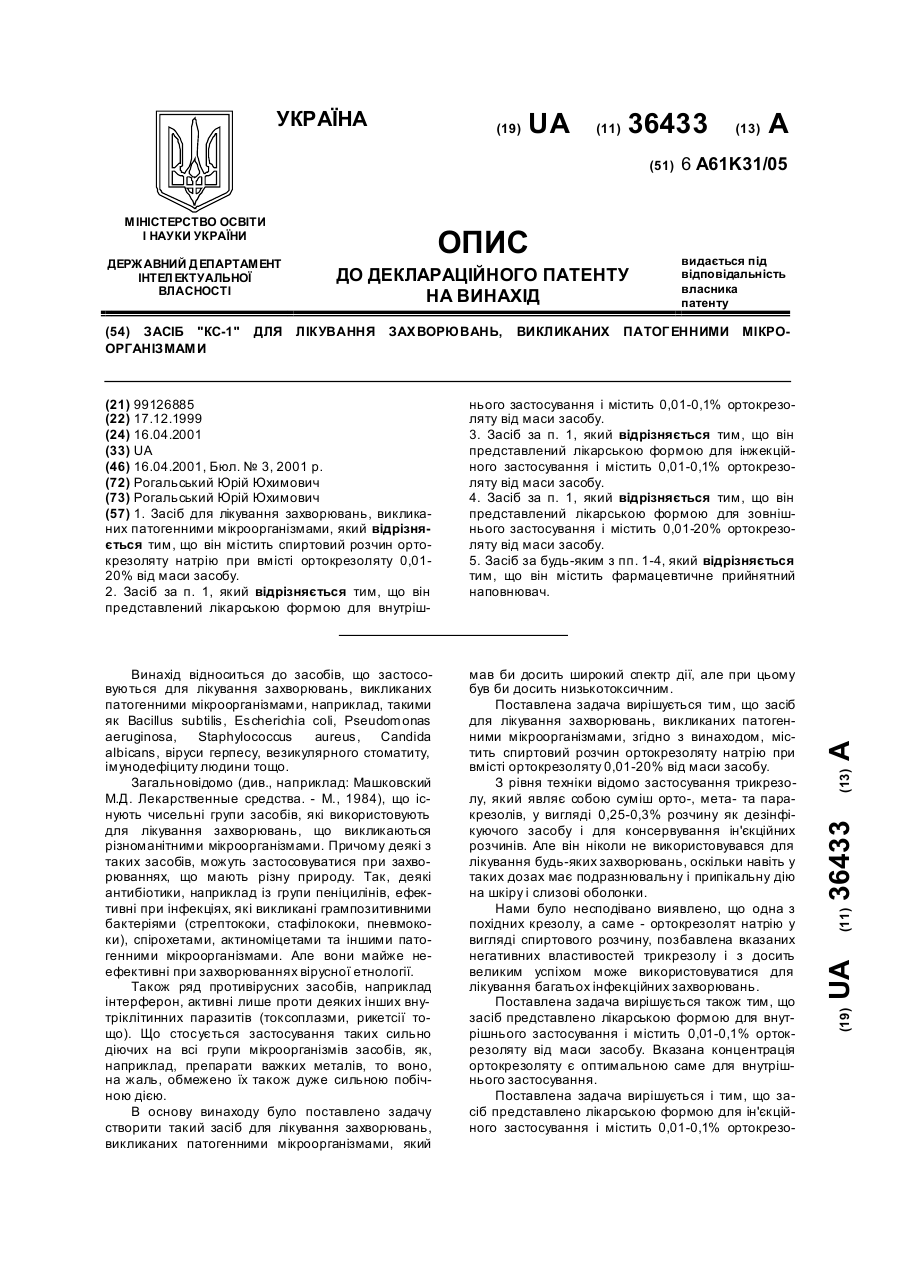 УКРАЇНА

(19) UA (11) 36433 (13) A

(51) 6 A61K31/05

МІНІСТЕРСТВО ОСВІТИ І НАУКИ УКРАЇНИ

ДЕРЖАВНИЙ ДЕПАРТАМЕНТ ІНТЕЛЕКТУАЛЬНОЇ ВЛАСНОСТІ

ОПИС
ДО ДЕКЛАРАЦІЙНОГО ПАТЕНТУ НА ВИНАХІД

видається під відповідальність власника патенту

(54) ЗАСІБ "КС-1" ДЛЯ ЛІКУВАННЯ ЗАХВОРЮВАНЬ, ВИКЛИКАНИХ ПАТОГЕННИМИ МІКРООРГАНІЗМАМИ

(21) 99126885
(22) 17.12.1999
(24) 16.04.2001
(33) UA
(46) 16.04.2001, Бюл. № 3, 2001 р.
(72) Рогальський Юрій Юхимович
(73) Рогальський Юрій Юхимович
(57) 1. Засіб для лікування захворювань, викликаних патогенними мікроорганізмами, який відрізняється тим, що він містить спиртовий розчин ортокрезоляту натрію при вмісті ортокрезоляту 0,01-20% від маси засобу.
2. Засіб за п. 1, який відрізняється тим, що він представлений лікарською формою для внутрішнього застосування і містить 0,01-0,1% ортокрезоляту від маси засобу.
3. Засіб за п. 1, який відрізняється тим, що він представлений лікарською формою для інжекційного застосування і містить 0,01-0,1% ортокрезоляту від маси засобу.
4. Засіб за п. 1, який відрізняється тим, що він представлений лікарською формою для зовнішнього застосування і містить 0,01-20% ортокрезоляту від маси засобу.
5. Засіб за будь-яким з пп. 1-4, який відрізняється тим, що він містить фармацевтичне прийнятний наповнювач.

Винахід відноситься до засобів, що застосовуються для лікування захворювань, викликаних патогенними мікроорганізмами, наприклад, такими як Bacillus subtilis, Escherichia coli, Pseudomonas aeruginosa, Staphylococcus aureus, Candida albicans, віруси герпесу, везикулярного стоматиту, імунодефіциту людини тощо.

Загальновідомо (див., наприклад: Машковский М.Д. Лекарственные средства. - М., 1984), що існують чисельні групи засобів, які використовують для лікування захворювань, що викликаються різноманітними мікроорганізмами. Причому деякі з таких засобів, можуть застосовуватися при захворюваннях, що мають різну природу. Так, деякі антибіотики, наприклад із групи пеніцилінів, ефективні при інфекціях, які викликані грампозитивними бактеріями (стрептококи, стафілококи, пневмококи), спірохетами, актиноміцетами та іншими патогенними мікроорганізмами. Але вони майже неефективні при захворюваннях вірусної етнології.

Також ряд противірусних засобів, наприклад інтерферон, активні лише проти деяких інших внутріклітинних паразитів (токсоплазми, рикетсії тощо). Що стосується застосування таких сильно діючих на всі групи мікроорганізмів засобів, як, наприклад, препарати важких металів, то воно, на жаль, обмежено їх також дуже сильною побічною дією.

В основу винаходу було поставлено задачу створити такий засіб для лікування захворювань, викликаних патогенними мікроорганізмами, який мав би досить широкий спектр дії, але при цьому був би досить низькотоксичним.

Поставлена задача вирішується тим, що засіб для лікування захворювань, викликаних патогенними мікроорганізмами, згідно з винаходом, містить спиртовий розчин ортокрезоляту натрію при вмісті ортокрезоляту 0,01-20% від маси засобу.

З рівня техніки відомо застосування трикрезолу, який являє собою суміш орто-, мета- та паракрезолів, у вигляді 0,25-0,3% розчину як дезінфікуючого засобу і для консервування ін'єкційних розчинів. Але він ніколи не використовувався для лікування будь-яких захворювань, оскільки навіть у таких дозах має подразнювальну і припікальну дію на шкіру і слизові оболонки.

Нами було несподівано виявлено, що одна з похідних крезолу, а саме - ортокрезолят натрію у вигляді спиртового розчину, позбавлена вказаних негативних властивостей трикрезолу і з досить великим успіхом може використовуватися для лікування багатьох інфекційних захворювань.

Поставлена задача вирішується також тим, що засіб представлено лікарською формою для внутрішнього застосування і містить 0,01-0,1% ортокрезоляту від маси засобу. Вказана концентрація ортокрезоляту є оптимальною саме для внутрішнього застосування.

Поставлена задача вирішується і тим, що засіб представлено лікарською формою для ін'єкційного застосування і містить 0,01-0,1% ортокрезо-

(19) UA (11) 36433 (13) A